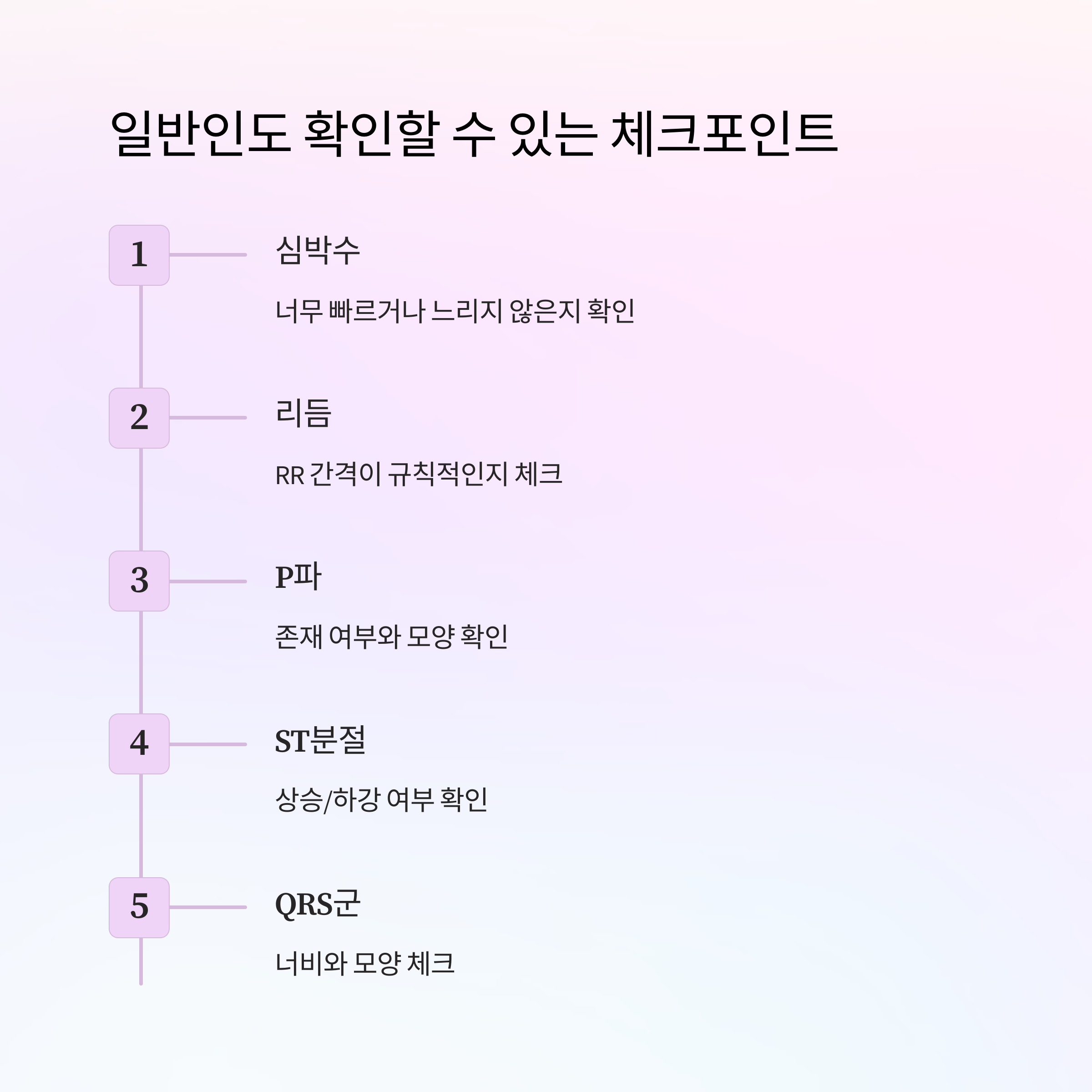 일반인도 확인할 수 있는 체크포인트

1

심박수

너무 빠르거나 느리지 않은지 확인

2

리듬

RR 간격이 규칙적인지 체크

3

P파

존재 여부와 모양 확인

4

ST분절

상승/하강 여부 확인

5

QRS군

너비와 모양 체크